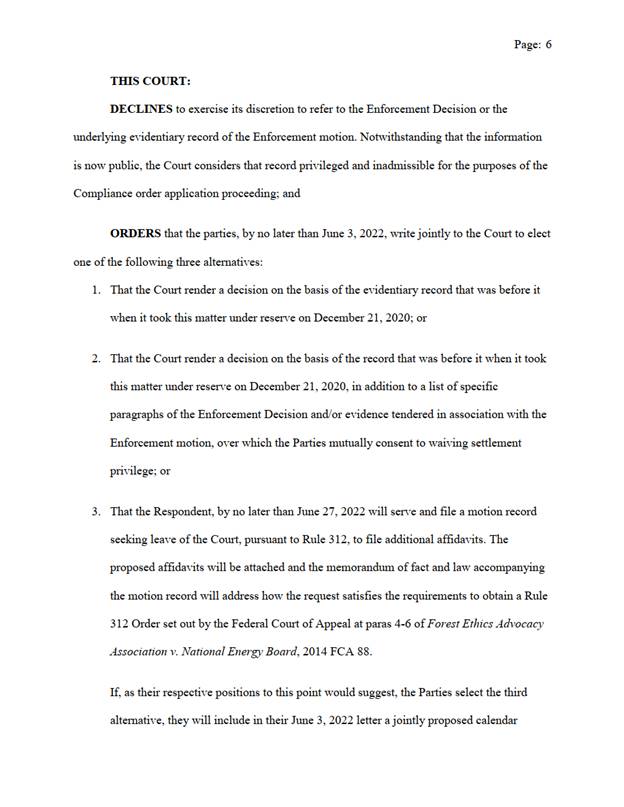 Page: 6

THIS COURT:

DECLINES to exercise its discretion to refer to the Enforcement Decision or the underlying evidentiary record of the Enforcement motion. Notwithstanding that the information is now public, the Court considers that record privileged and inadmissible for the purposes of the Compliance order application proceeding; and

ORDERS that the parties, by no later than June 3, 2022, write jointly to the Court to elect one of the following three alternatives:

1. That the Court render a decision on the basis of the evidentiary record that was before it when it took this matter under reserve on December 21, 2020; or

2. That the Court render a decision on the basis of the record that was before it when it took this matter under reserve on December 21, 2020, in addition to a list of specific paragraphs of the Enforcement Decision and/or evidence tendered in association with the Enforcement motion, over which the Parties mutually consent to waiving settlement privilege; or

3. That the Respondent, by no later than June 27, 2022 will serve and file a motion record seeking leave of the Court, pursuant to Rule 312, to file additional affidavits. The proposed affidavits will be attached and the memorandum of fact and law accompanying the motion record will address how the request satisfies the requirements to obtain a Rule 312 Order set out by the Federal Court of Appeal at paras 4-6 of Forest Ethics Advocacy Association v. National Energy Board, 2014 FCA 88.

If, as their respective positions to this point would suggest, the Parties select the third alternative, they will include in their June 3, 2022 letter a jointly proposed calendar